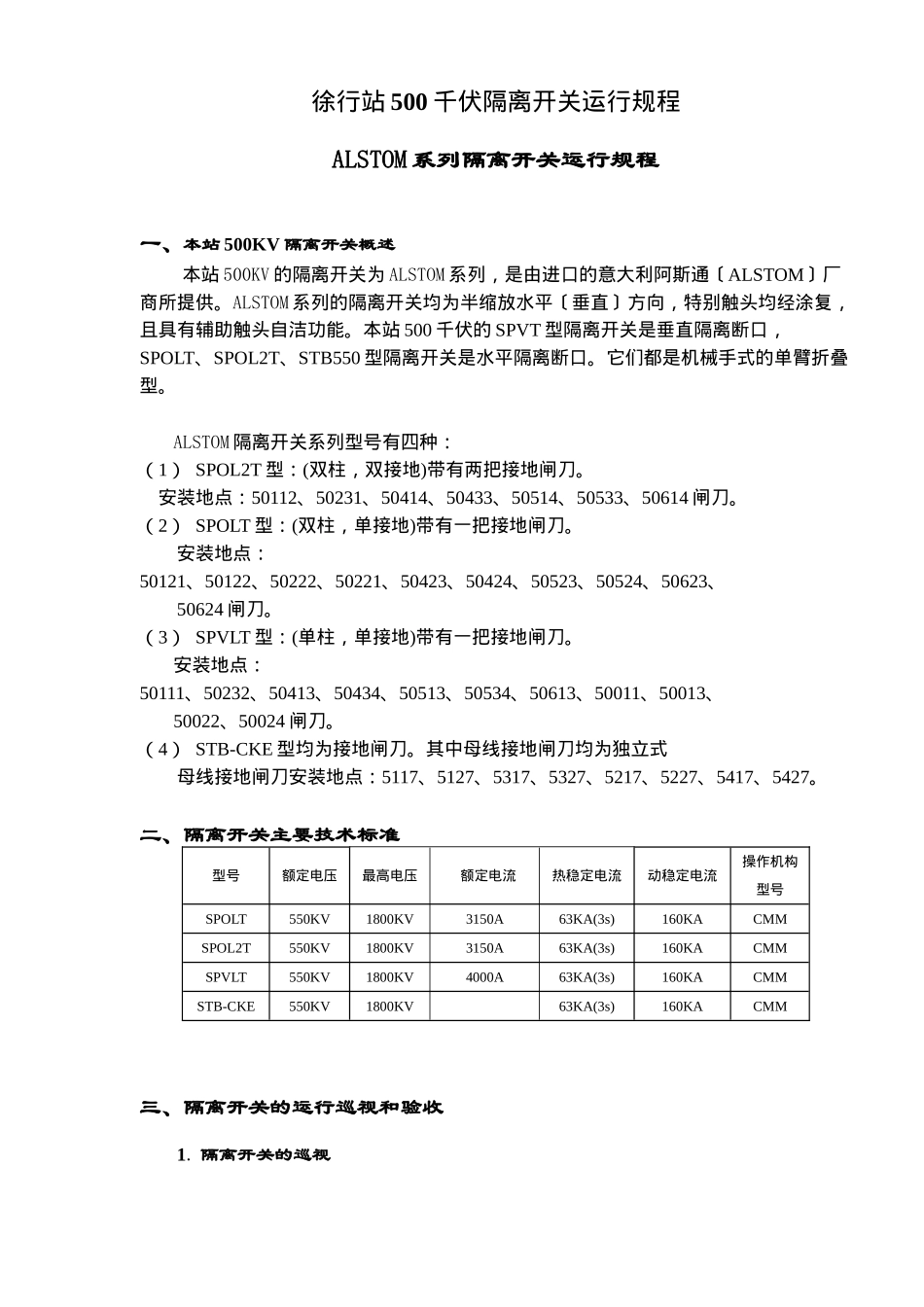 徐行站 500 千伏隔离开关运行规程

ALSTOM 系列隔离开关运行规程

一、本站 500KV 隔离开关概述

本站 500KV 的隔离开关为 ALSTOM 系列，是由进口的意大利阿斯通〔ALSTOM〕厂商所提供。ALSTOM 系列的隔离开关均为半缩放水平〔垂直〕方向，特别触头均经涂复，且具有辅助触头自洁功能。本站 500 千伏的 SPVT 型隔离开关是垂直隔离断口，SPOLT、SPOL2T、STB550 型隔离开关是水平隔离断口。它们都是机械手式的单臂折叠型。

ALSTOM 隔离开关系列型号有四种：
（1） SPOL2T 型：(双柱，双接地)带有两把接地闸刀。
安装地点：50112、50231、50414、50433、50514、50533、50614 闸刀。
（2） SPOLT 型：(双柱，单接地)带有一把接地闸刀。
安装地点：
50121、50122、50222、50221、50423、50424、50523、50524、50623、50624 闸刀。
（3） SPVLT 型：(单柱，单接地)带有一把接地闸刀。
安装地点：
50111、50232、50413、50434、50513、50534、50613、50011、50013、50022、50024 闸刀。
（4） STB-CKE 型均为接地闸刀。其中母线接地闸刀均为独立式
母线接地闸刀安装地点：5117、5127、5317、5327、5217、5227、5417、5427。

二、隔离开关主要技术标准

| 型号 | 额定电压 | 最高电压 | 额定电流 | 热稳定电流 | 动稳定电流 | 操作机构型号 |
|---|---|---|---|---|---|---|
| SPOLT | 550KV | 1800KV | 3150A | 63KA(3s) | 160KA | CMM |
| SPOL2T | 550KV | 1800KV | 3150A | 63KA(3s) | 160KA | CMM |
| SPVLT | 550KV | 1800KV | 4000A | 63KA(3s) | 160KA | CMM |
| STB-CKE | 550KV | 1800KV |  | 63KA(3s) | 160KA | CMM |

三、隔离开关的运行巡视和验收

1. 隔离开关的巡视